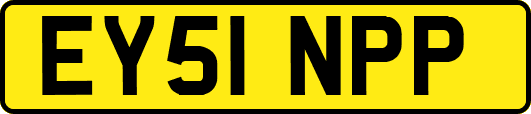 EY51 NPP